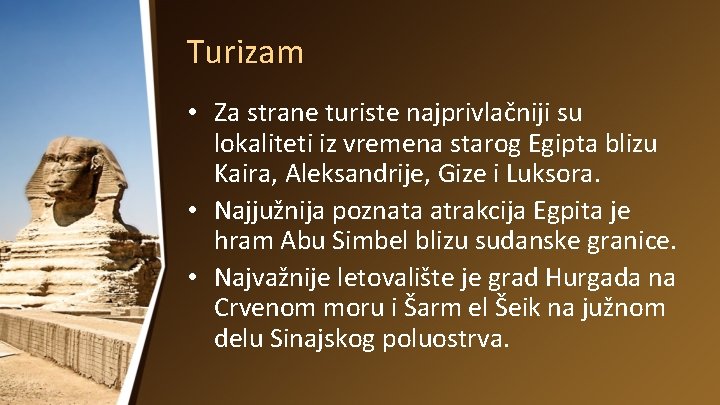 Turizam

• Za strane turiste najprivlačniji su lokaliteti iz vremena starog Egipta blizu Kaira, Aleksandrije, Gize i Luksora.
• Najjužnija poznata atrakcija Egpita je hram Abu Simbel blizu sudanske granice.
• Najvažnije letovalište je grad Hurgada na Crvenom moru i Šarm el Šeik na južnom delu Sinajskog poluostrva.